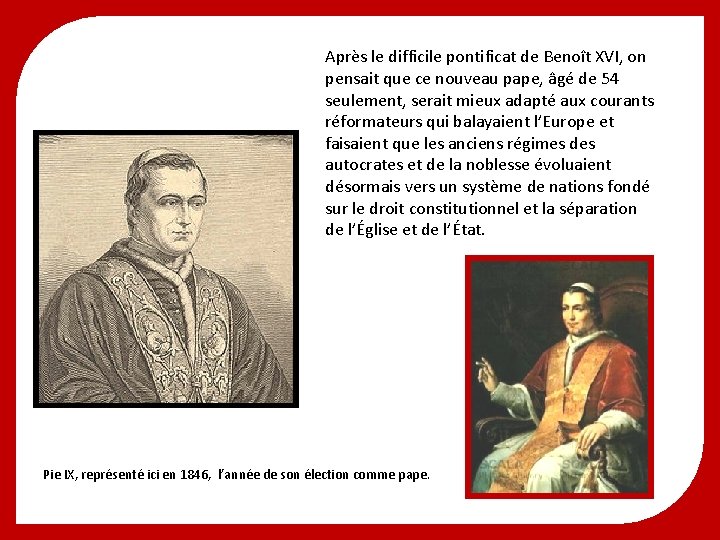 Après le difficile pontificat de Benoît XVI, on pensait que ce nouveau pape, âgé de 54 seulement, serait mieux adapté aux courants réformateurs qui balayaient l'Europe et faisaient que les anciens régimes des autocrates et de la noblesse évoluaient désormais vers un système de nations fondé sur le droit constitutionnel et la séparation de l'Église et de l'État.

Pie IX, représenté ici en 1846, l'année de son élection comme pape.